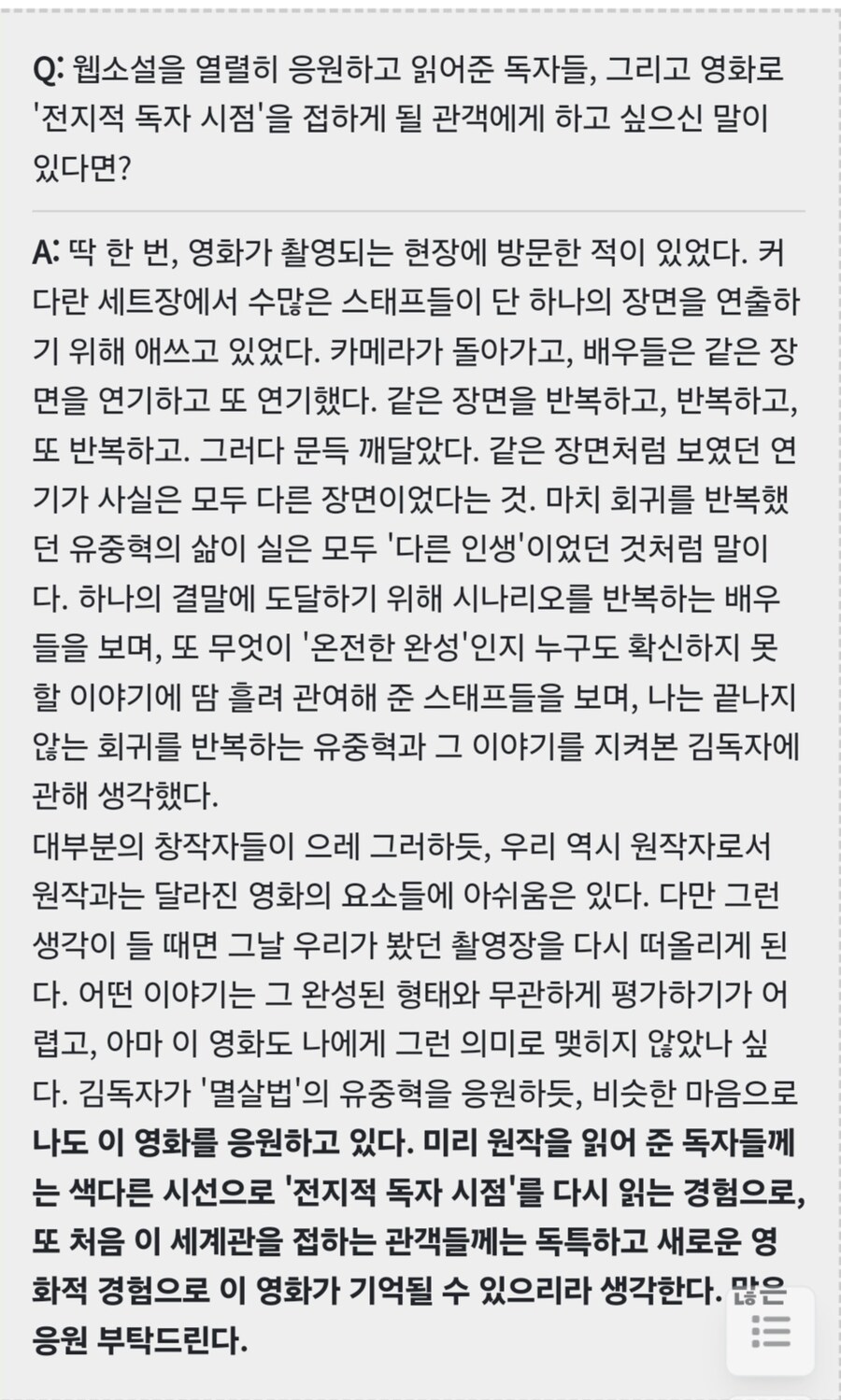 Q: 웹소설을 열렬히 응원하고 읽어준 독자들, 그리고 영화로 '전지적 독자 시점'을 접하게 될 관객에게 하고 싶으신 말이 있다면?

A: 딱 한 번, 영화가 촬영되는 현장에 방문한 적이 있었다. 커다란 세트장에서 수많은 스태프들이 단 하나의 장면을 연출하기 위해 애쓰고 있었다. 카메라가 돌아가고, 배우들은 같은 장면을 연기하고 또 연기했다. 같은 장면을 반복하고, 반복하고, 또 반복하고. 그러다 문득 깨달았다. 같은 장면처럼 보였던 연기가 사실은 모두 다른 장면이었다는 것. 마치 회귀를 반복했던 유중혁의 삶이 실은 모두 '다른 인생'이었던 것처럼 말이다. 하나의 결말에 도달하기 위해 시나리오를 반복하는 배우들을 보며, 또 무엇이 '온전한 완성'인지 누구도 확신하지 못할 이야기에 땀 흘려 관여해 준 스태프들을 보며, 나는 끝나지 않는 회귀를 반복하는 유중혁과 그 이야기를 지켜본 김독자에 관해 생각했다.
대부분의 창작자들이 으레 그러하듯, 우리 역시 원작자로서 원작과는 달라진 영화의 요소들에 아쉬움은 있다. 다만 그런 생각이 들 때면 그날 우리가 봤던 촬영장을 다시 떠올리게 된다. 어떤 이야기는 그 완성된 형태와 무관하게 평가하기가 어렵고, 아마 이 영화도 나에게 그런 의미로 맺히지 않았나 싶다. 김독자가 '멸살법'의 유중혁을 응원하듯, 비슷한 마음으로 나도 이 영화를 응원하고 있다. 미리 원작을 읽어 준 독자들께는 색다른 시선으로 '전지적 독자 시점'를 다시 읽는 경험으로, 또 처음 이 세계관을 접하는 관객들께는 독특하고 새로운 영화적 경험으로 이 영화가 기억될 수 있으리라 생각한다. 많은 응원 부탁드린다.